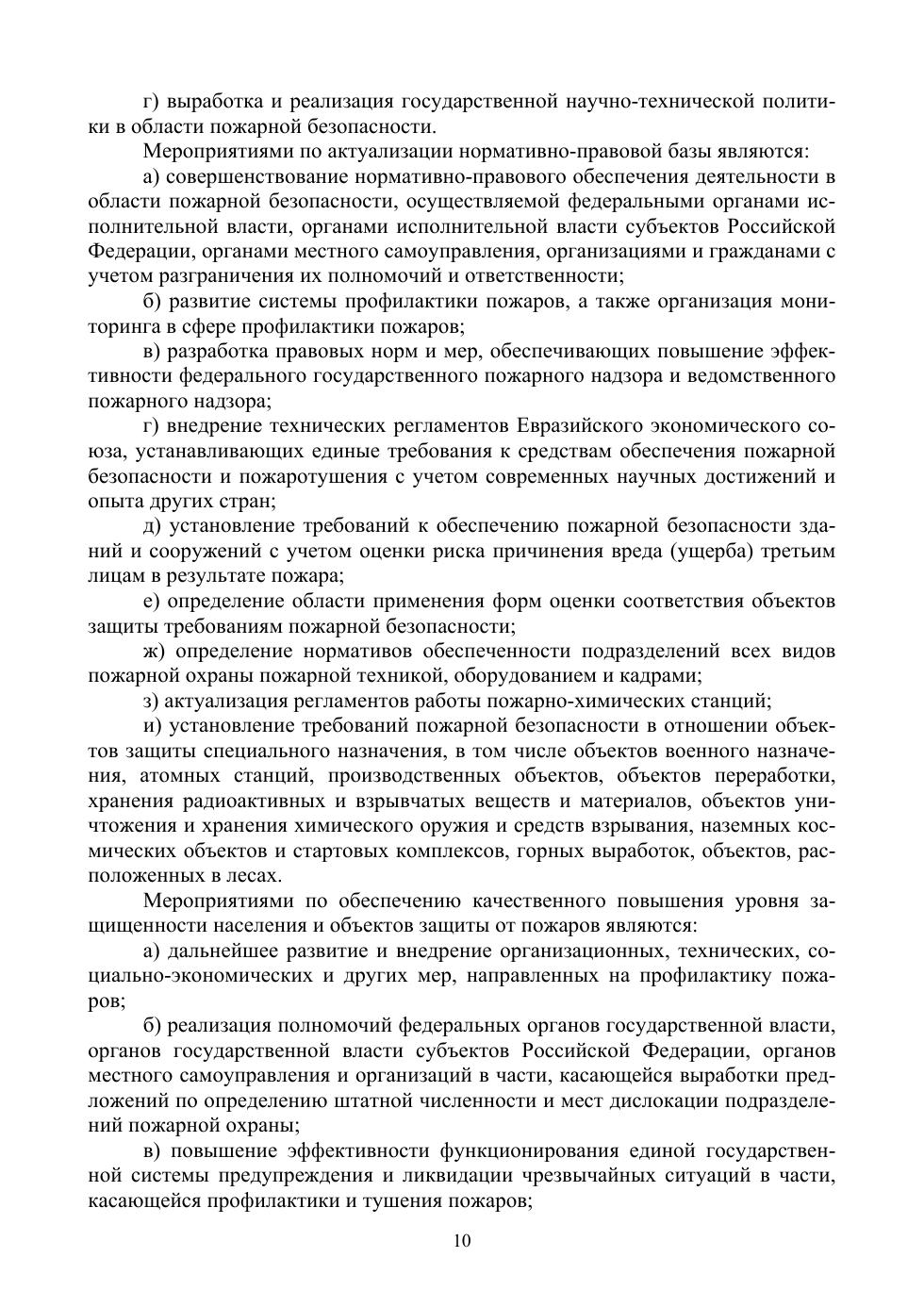 г) выработка и реализация государственной научно-технической политики в области пожарной безопасности.

Мероприятиями по актуализации нормативно-правовой базы являются:

а) совершенствование нормативно-правового обеспечения деятельности в области пожарной безопасности, осуществляемой федеральными органами исполнительной власти, органами исполнительной власти субъектов Российской Федерации, органами местного самоуправления, организациями и гражданами с учетом разграничения их полномочий и ответственности;

б) развитие системы профилактики пожаров, а также организация мониторинга в сфере профилактики пожаров;

в) разработка правовых норм и мер, обеспечивающих повышение эффективности федерального государственного пожарного надзора и ведомственного пожарного надзора;

г) внедрение технических регламентов Евразийского экономического союза, устанавливающих единые требования к средствам обеспечения пожарной безопасности и пожаротушения с учетом современных научных достижений и опыта других стран;

д) установление требований к обеспечению пожарной безопасности зданий и сооружений с учетом оценки риска причинения вреда (ущерба) третьим лицам в результате пожара;

е) определение области применения форм оценки соответствия объектов защиты требованиям пожарной безопасности;

ж) определение нормативов обеспеченности подразделений всех видов пожарной охраны пожарной техникой, оборудованием и кадрами;

з) актуализация регламентов работы пожарно-химических станций;

и) установление требований пожарной безопасности в отношении объектов защиты специального назначения, в том числе объектов военного назначения, атомных станций, производственных объектов, объектов переработки, хранения радиоактивных и взрывчатых веществ и материалов, объектов уничтожения и хранения химического оружия и средств взрывания, наземных космических объектов и стартовых комплексов, горных выработок, объектов, расположенных в лесах.

Мероприятиями по обеспечению качественного повышения уровня защищенности населения и объектов защиты от пожаров являются:

а) дальнейшее развитие и внедрение организационных, технических, социально-экономических и других мер, направленных на профилактику пожаров;

б) реализация полномочий федеральных органов государственной власти, органов государственной власти субъектов Российской Федерации, органов местного самоуправления и организаций в части, касающейся выработки предложений по определению штатной численности и мест дислокации подразделений пожарной охраны;

в) повышение эффективности функционирования единой государственной системы предупреждения и ликвидации чрезвычайных ситуаций в части, касающейся профилактики и тушения пожаров;

10